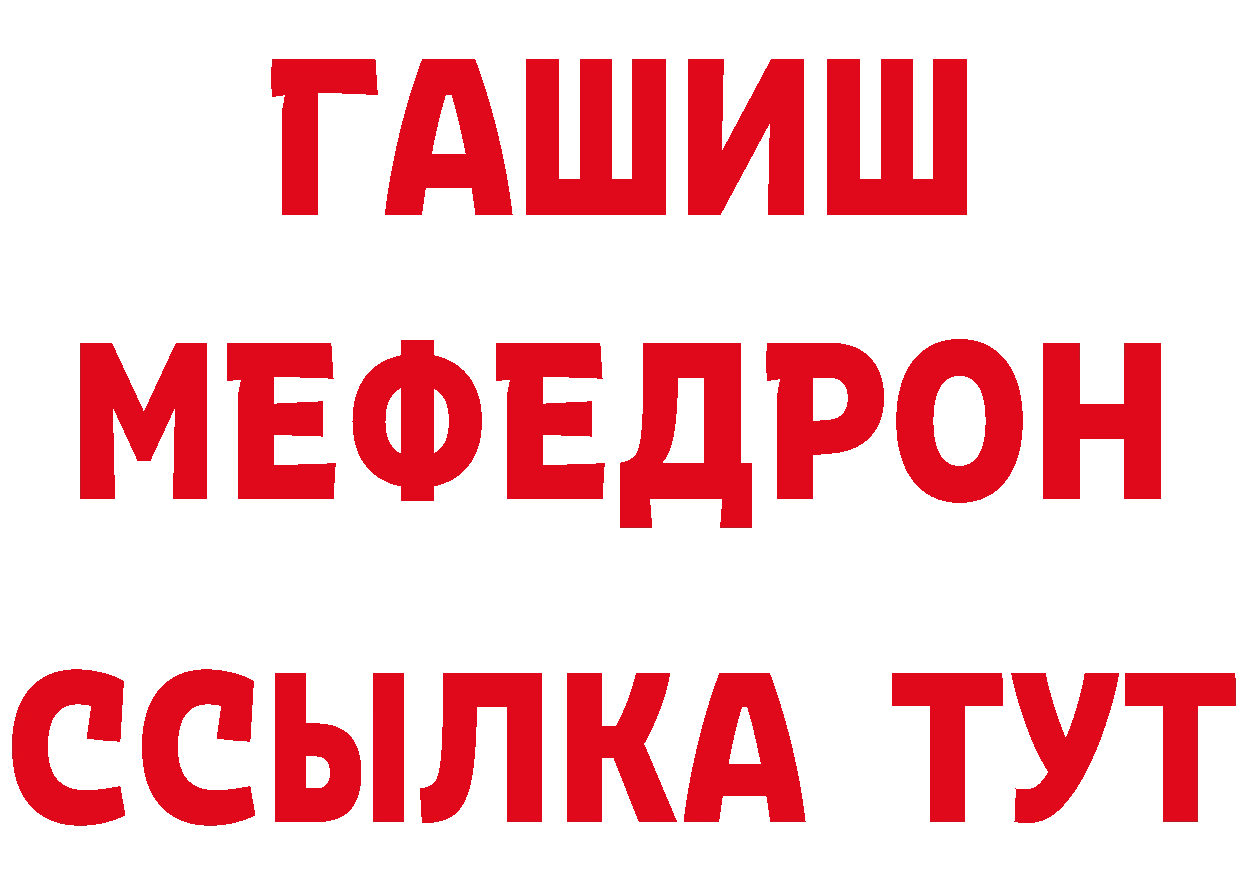 ГАШИШ
МЕФЕДРОН
ССЫЛКА ТУТ